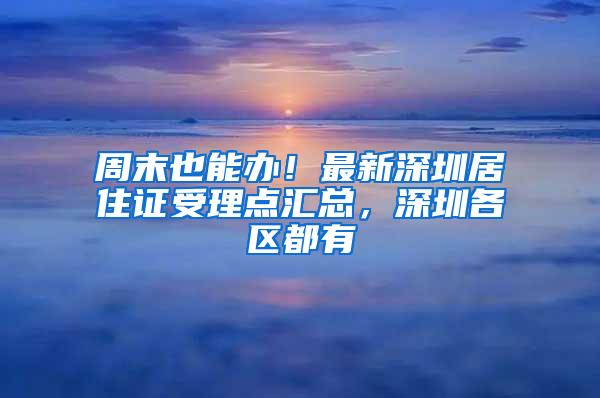 周末也能办！最新深圳居住证受理点汇总，深圳各区都有